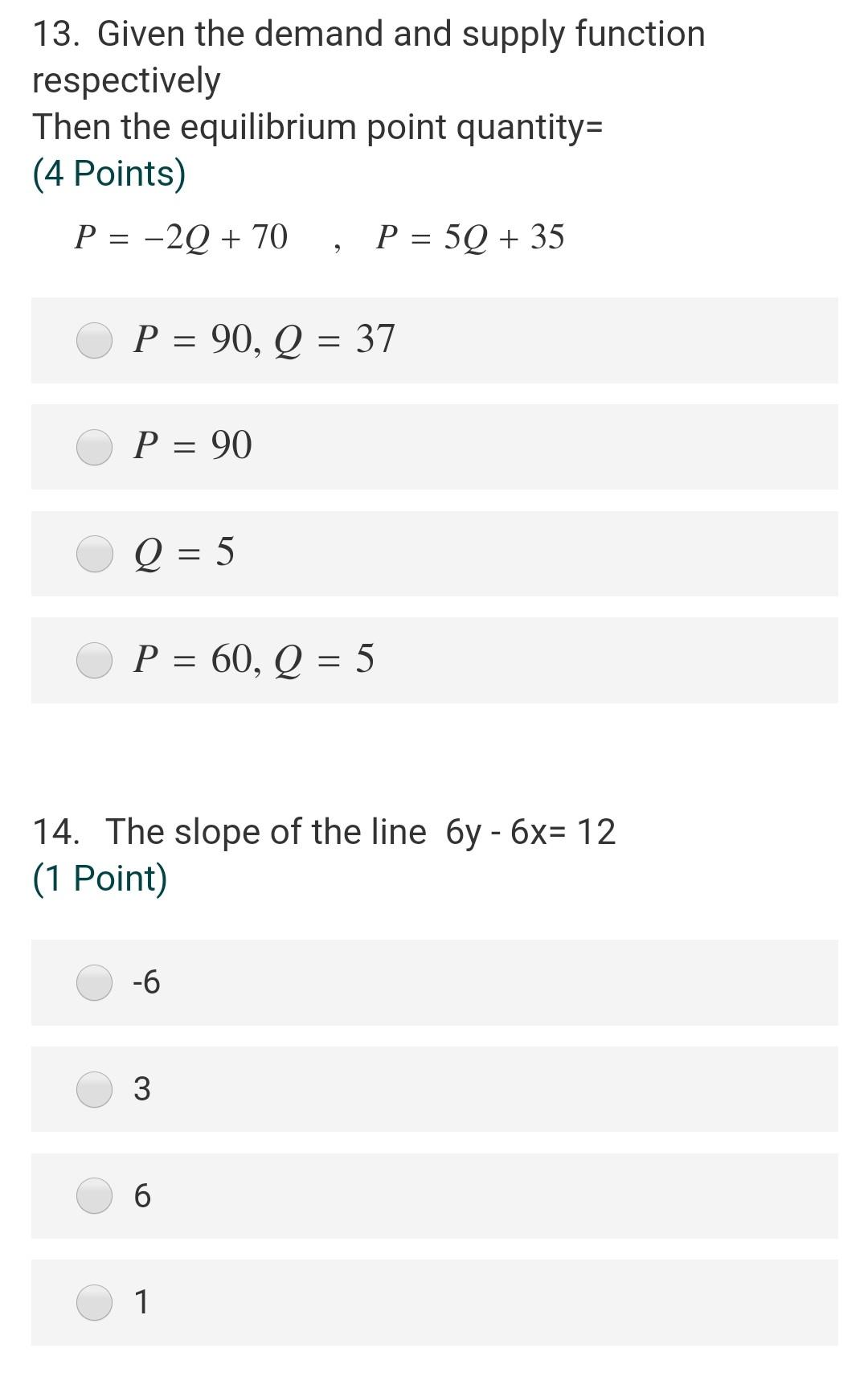 13. Given the demand and supply function respectively
Then the equilibrium point quantity=
(4 Points)

$P = -2Q + 70 \quad , \quad P = 5Q + 35$

$P = 90, Q = 37$

$P = 90$

$Q = 5$

$P = 60, Q = 5$

14. The slope of the line 6y - 6x= 12
(1 Point)

-6

3

6

1